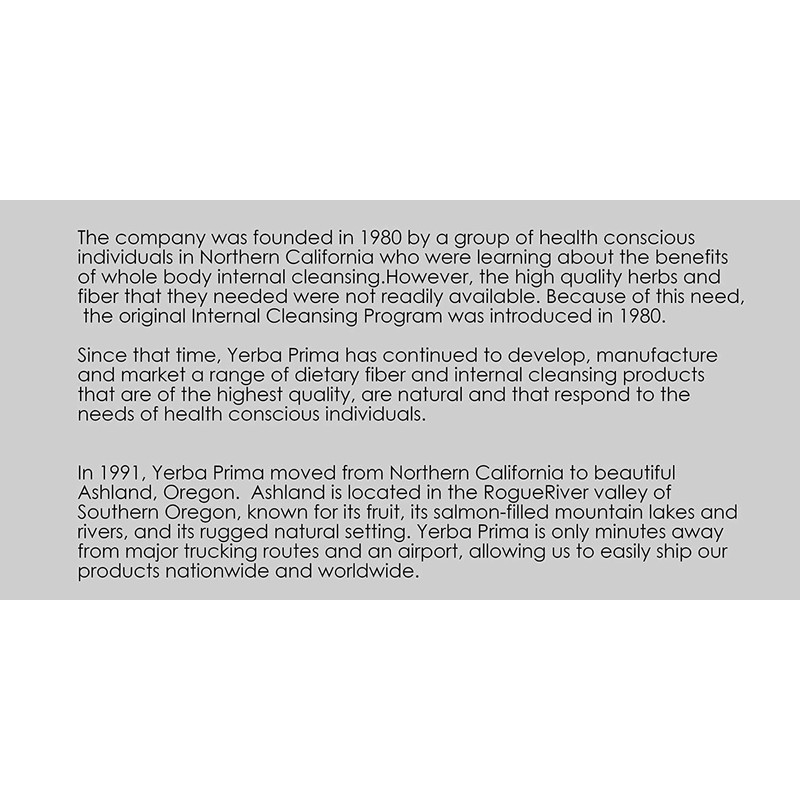 The company was founded in 1980 by a group of health conscious individuals in Northern California who were learning about the benefits of whole body internal cleansing.However, the high quality herbs and fiber that they needed were not readily available. Because of this need, the original Internal Cleansing Program was introduced in 1980.

Since that time, Yerba Prima has continued to develop, manufacture and market a range of dietary fiber and internal cleansing products that are of the highest quality, are natural and that respond to the needs of health conscious individuals.

In 1991, Yerba Prima moved from Northern California to beautiful Ashland, Oregon. Ashland is located in the RogueRiver valley of Southern Oregon, known for its fruit, its salmon-filled mountain lakes and rivers, and its rugged natural setting. Yerba Prima is only minutes away from major trucking routes and an airport, allowing us to easily ship our products nationwide and worldwide.